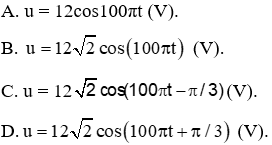 A. $u = 12\cos 100\pi t$ (V).

B. $u = 12\sqrt{2}\cos(100\pi t)$ (V).

C. $u = 12\sqrt{2}\cos(100\pi t - \pi/3)$ (V).

D. $u = 12\sqrt{2}\cos(100\pi t + \pi/3)$ (V).